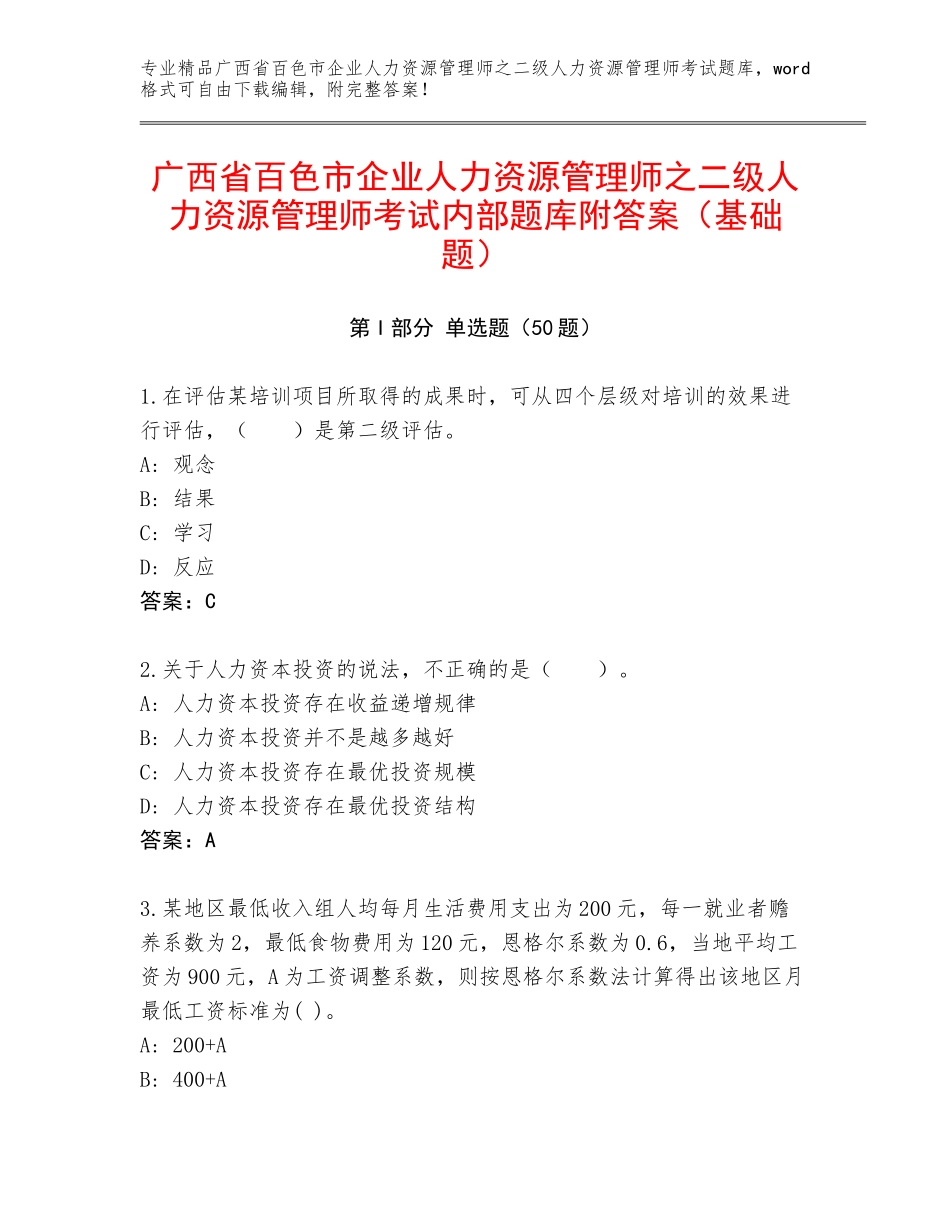 专业精品广西省百色市企业人力资源管理师之二级人力资源管理师考试题库，word格式可自由下载编辑，附完整答案！

广西省百色市企业人力资源管理师之二级人力资源管理师考试内部题库附答案（基础题）

第Ⅰ部分 单选题（50题）

1.在评估某培训项目所取得的成果时，可从四个层级对培训的效果进行评估，（　　）是第二级评估。
A：观念
B：结果
C：学习
D：反应
答案：C

2.关于人力资本投资的说法，不正确的是（　　）。
A：人力资本投资存在收益递增规律
B：人力资本投资并不是越多越好
C：人力资本投资存在最优投资规模
D：人力资本投资存在最优投资结构
答案：A

3.某地区最低收入组人均每月生活费用支出为200元，每一就业者赡养系数为2，最低食物费用为120元，恩格尔系数为0.6，当地平均工资为900元，A为工资调整系数，则按恩格尔系数法计算得出该地区月最低工资标准为( )。
A：200+A
B：400+A